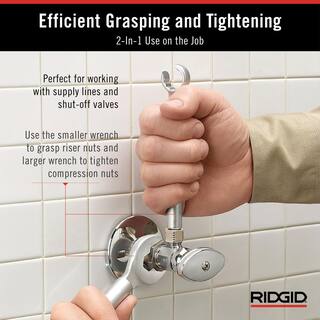 Efficient Grasping and Tightening
2-In-1 Use on the Job

Perfect for working with supply lines and shut-off valves

Use the smaller wrench to grasp riser nuts and larger wrench to tighten compression nuts

RIDGID